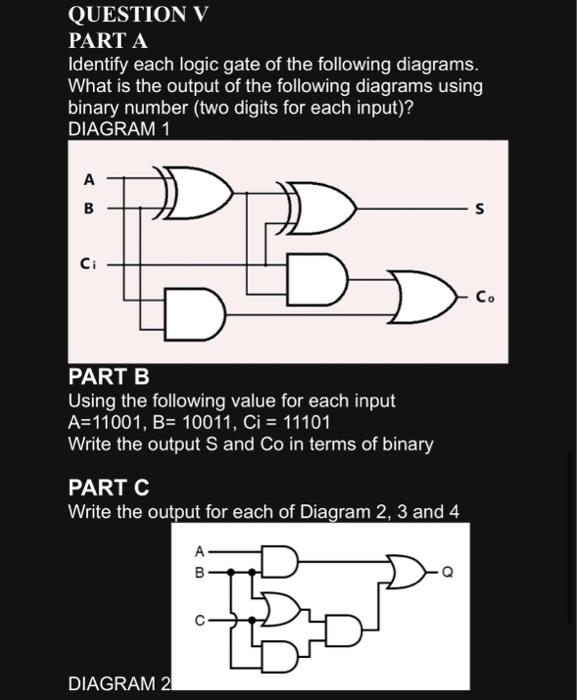 QUESTION V
PART A
Identify each logic gate of the following diagrams. What is the output of the following diagrams using binary number (two digits for each input)?
DIAGRAM 1

A
B
Ci
S
Co

PART B
Using the following value for each input
A=11001, B= 10011, Ci = 11101
Write the output S and Co in terms of binary

PART C
Write the output for each of Diagram 2, 3 and 4

A
B
C
Q

DIAGRAM 2